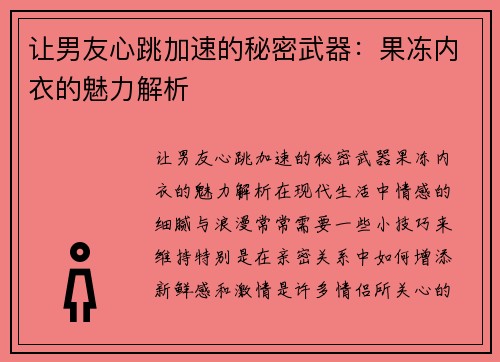 让男友心跳加速的秘密武器：果冻内衣的魅力解析

让男友心跳加速的秘密武器果冻内衣的魅力解析在现代生活中情感的细腻与浪漫常常需要一些小技巧来维持特别是在亲密关系中如何增添新鲜感和激情是许多情侣所关心的